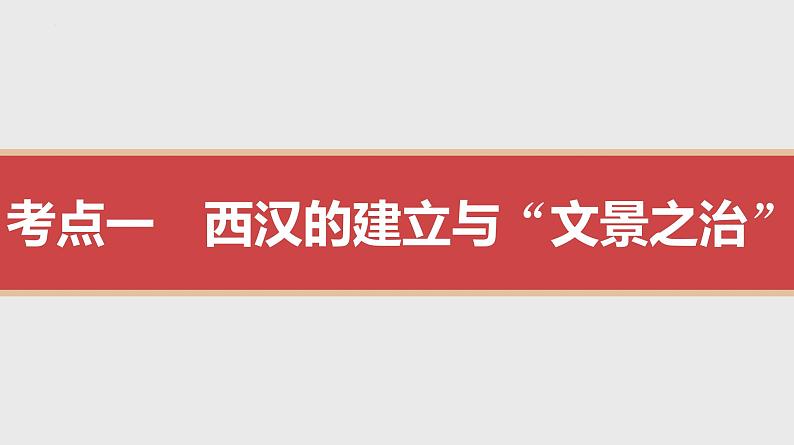 考点一　西汉的建立与“文景之治”